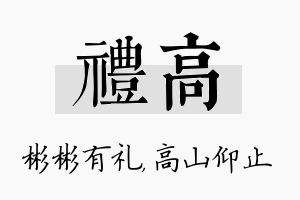 禮高

彬彬有礼，高山仰止